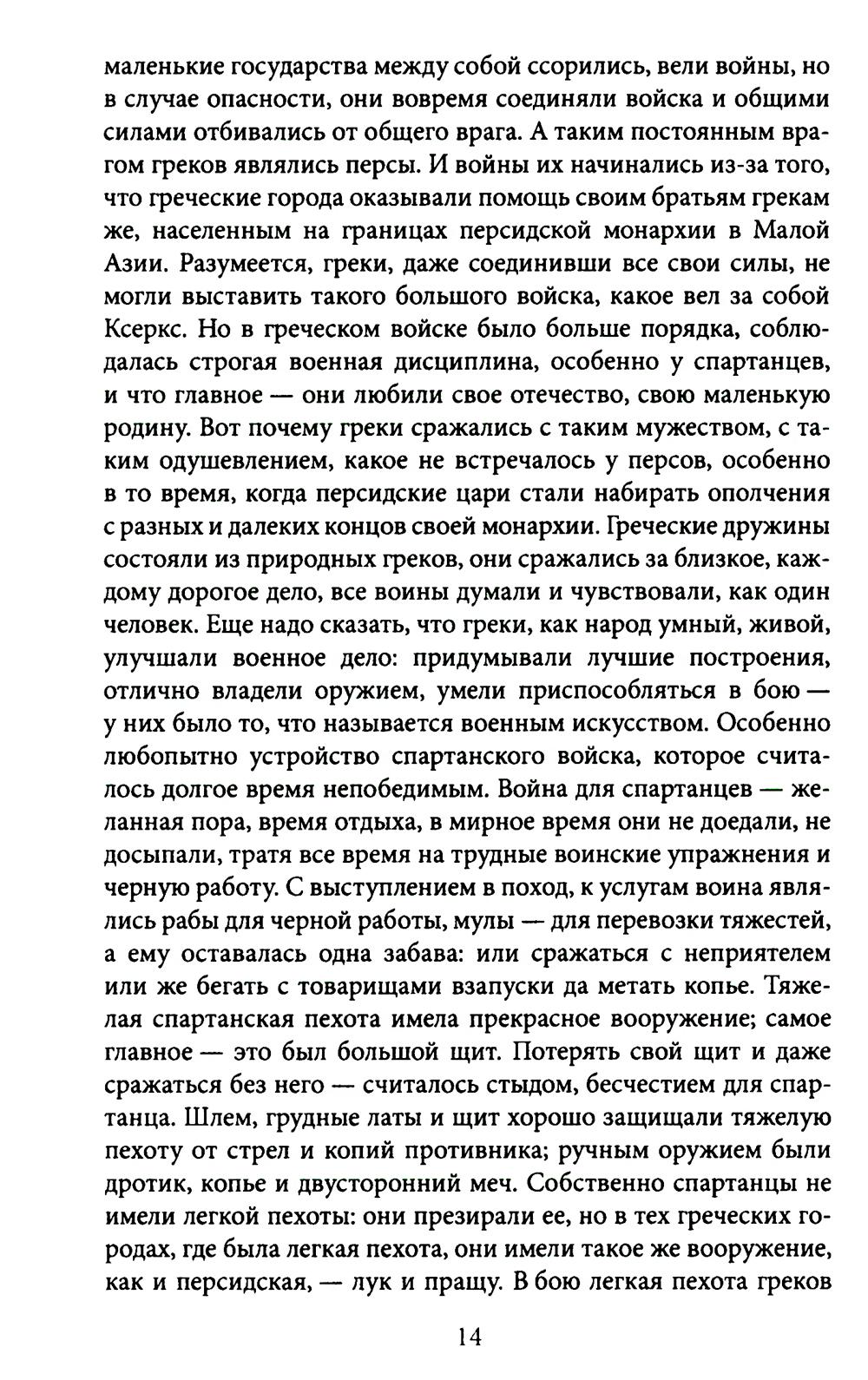 маленькие государства между собой ссорились, вели войны, но в случае опасности, они вовремя соединяли войска и общими силами отбивались от общего врага. А таким постоянным врагом греков являлись персы. И войны их начинались из-за того, что греческие города оказывали помощь своим братьям грекам же, населенным на границах персидской монархии в Малой Азии. Разумеется, греки, даже соединивши все свои силы, не могли выставить такого большого войска, какое вел за собой Ксеркс. Но в греческом войске было больше порядка, соблюдалась строгая военная дисциплина, особенно у спартанцев, и что главное — они любили свое отечество, свою маленькую родину. Вот почему греки сражались с таким мужеством, с таким одушевлением, какое не встречалось у персов, особенно в то время, когда персидские цари стали набирать ополчения с разных и далеких концов своей монархии. Греческие дружины состояли из природных греков, они сражались за близкое, каждому дорогое дело, все воины думали и чувствовали, как один человек. Еще надо сказать, что греки, как народ умный, живой, улучшали военное дело: придумывали лучшие построения, отлично владели оружием, умели приспособляться в бою — у них было то, что называется военным искусством. Особенно любопытно устройство спартанского войска, которое считалось долгое время непобедимым. Война для спартанцев — желанная пора, время отдыха, в мирное время они не доедали, не досыпали, тратя все время на трудные воинские упражнения и черную работу. С выступлением в поход, к услугам воина являлись рабы для черной работы, мулы — для перевозки тяжестей, а ему оставалась одна забава: или сражаться с неприятелем или же бегать с товарищами взапуски да метать копье. Тяжелая спартанская пехота имела прекрасное вооружение; самое главное — это был большой щит. Потерять свой щит и даже сражаться без него — считалось стыдом, бесчестием для спартанца. Шлем, грудные латы и щит хорошо защищали тяжелую пехоту от стрел и копий противника; ручным оружием были дротик, копье и двусторонний меч. Собственно спартанцы не имели легкой пехоты: они презирали ее, но в тех греческих городах, где была легкая пехота, они имели такое же вооружение, как и персидская, — лук и пращу. В бою легкая пехота греков

14